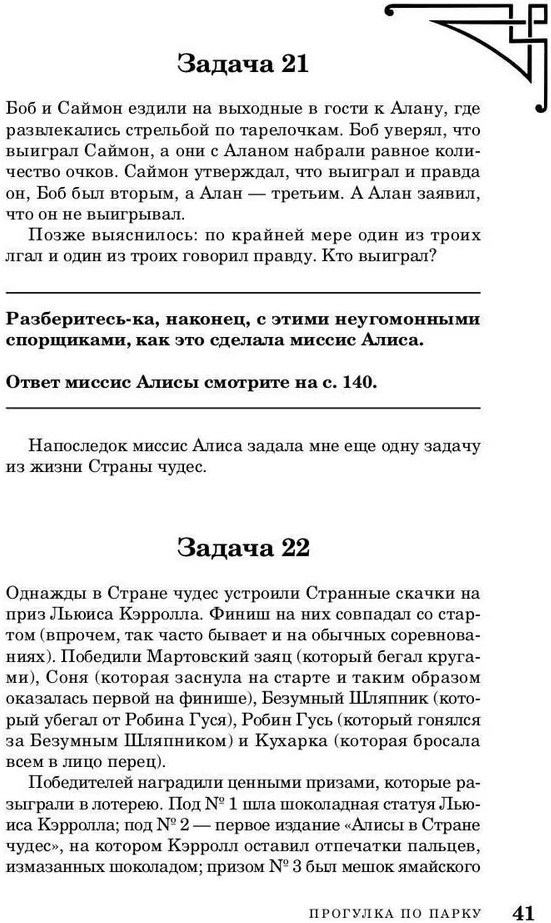 Задача 21

Боб и Саймон ездили на выходные в гости к Алану, где развлекались стрельбой по тарелочкам. Боб уверял, что выиграл Саймон, а они с Аланом набрали равное количество очков. Саймон утверждал, что выиграл и правда он, Боб был вторым, а Алан — третьим. А Алан заявил, что он не выигрывал.

Позже выяснилось: по крайней мере один из троих лгал и один из троих говорил правду. Кто выиграл?

Разберитесь-ка, наконец, с этими неугомонными спорщиками, как это сделала миссис Алиса.

Ответ миссис Алисы смотрите на с. 140.

Напоследок миссис Алиса задала мне еще одну задачу из жизни Страны чудес.

Задача 22

Однажды в Стране чудес устроили Странные скачки на приз Льюиса Кэрролла. Финиш на них совпадал со стартом (впрочем, так часто бывает и на обычных соревнованиях). Победили Мартовский заяц (который бегал кругами), Соня (которая заснула на старте и таким образом оказалась первой на финише), Безумный Шляпник (который убегал от Робина Гуся), Робин Гусь (который гонялся за Безумным Шляпником) и Кухарка (которая бросала всем в лицо перец).

Победителей наградили ценными призами, которые разыграли в лотерею. Под № 1 шла шоколадная статуя Льюиса Кэрролла; под № 2 — первое издание «Алисы в Стране чудес», на котором Кэрролл оставил отпечатки пальцев, измазанных шоколадом; призом № 3 был мешок ямайского

ПРОГУЛКА ПО ПАРКУ 41